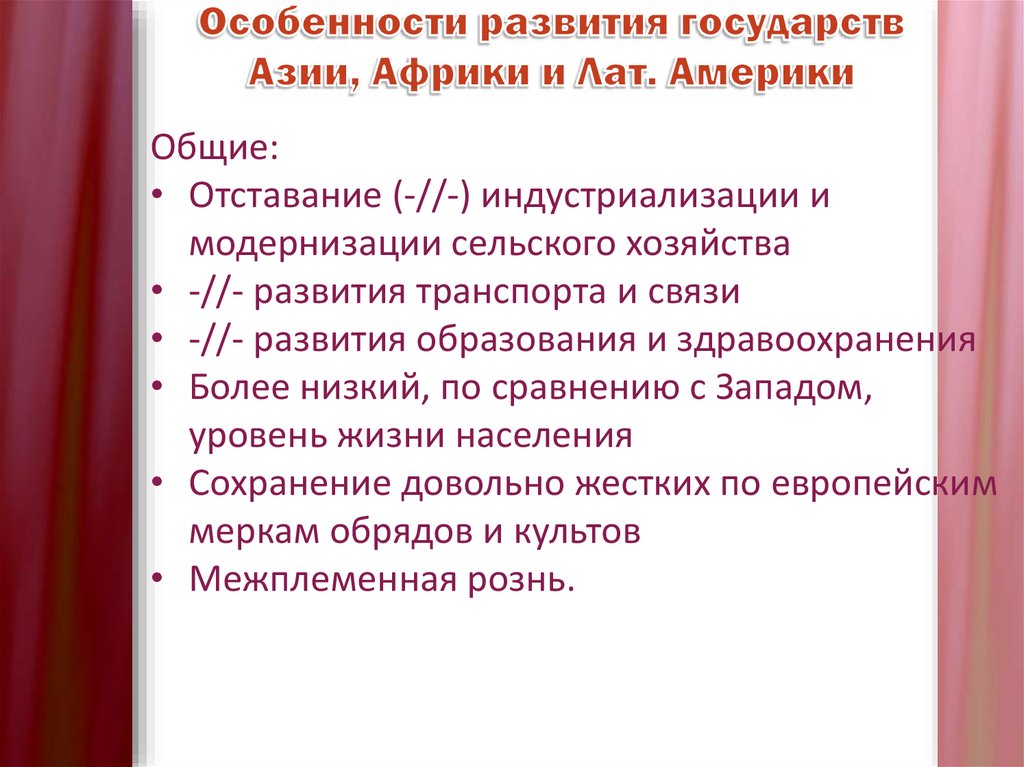 Особенности развития государств Азии, Африки и Лат. Америки

Общие:
• Отставание (-//-) индустриализации и модернизации сельского хозяйства
• -//- развития транспорта и связи
• -//- развития образования и здравоохранения
• Более низкий, по сравнению с Западом, уровень жизни населения
• Сохранение довольно жестких по европейским меркам обрядов и культов
• Межплеменная рознь.